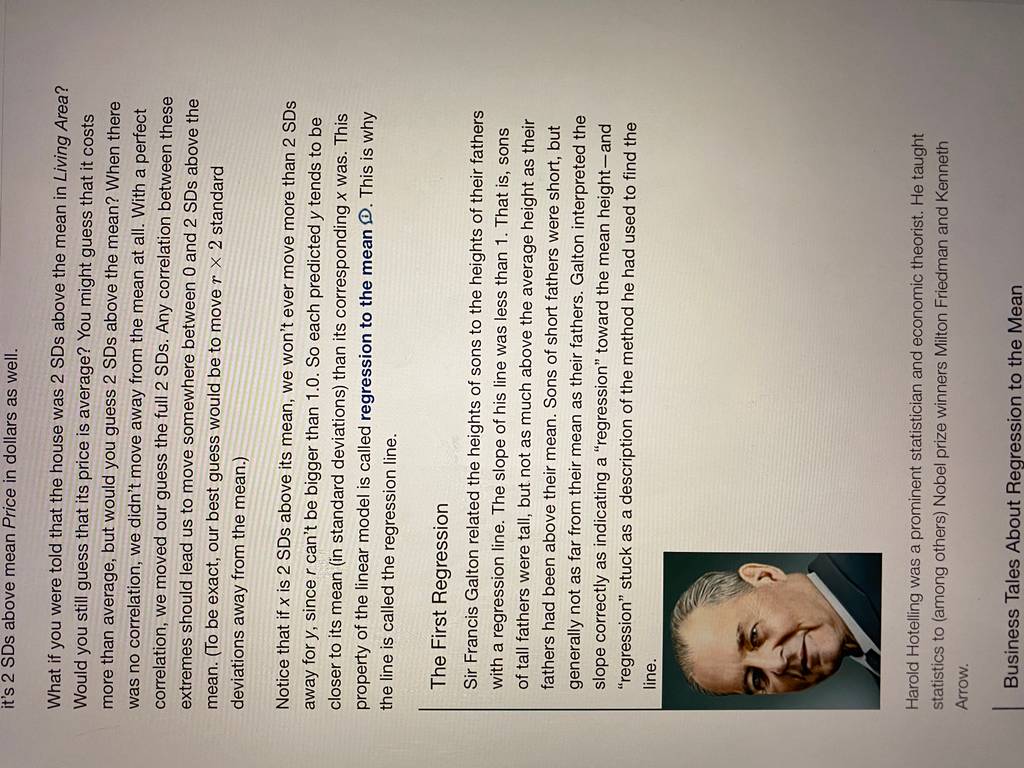 it's 2 SDs above mean Price in dollars as well.

What if you were told that the house was 2 SDs above the mean in Living Area? Would you still guess that its price is average? You might guess that it costs more than average, but would you guess 2 SDs above the mean? When there was no correlation, we didn't move away from the mean at all. With a perfect correlation, we moved our guess the full 2 SDs. Any correlation between these extremes should lead us to move somewhere between 0 and 2 SDs above the mean. (To be exact, our best guess would be to move $r \times 2$ standard deviations away from the mean.)

Notice that if x is 2 SDs above its mean, we won't ever move more than 2 SDs away for y, since r can't be bigger than 1.0. So each predicted y tends to be closer to its mean (in standard deviations) than its corresponding x was. This property of the linear model is called regression to the mean. This is why the line is called the regression line.

The First Regression

Sir Francis Galton related the heights of sons to the heights of their fathers with a regression line. The slope of his line was less than 1. That is, sons of tall fathers were tall, but not as much above the average height as their fathers had been above their mean. Sons of short fathers were short, but generally not as far from their mean as their fathers. Galton interpreted the slope correctly as indicating a "regression" toward the mean height—and "regression" stuck as a description of the method he had used to find the line.

Harold Hotelling was a prominent statistician and economic theorist. He taught statistics to (among others) Nobel prize winners Milton Friedman and Kenneth Arrow.

Business Tales About Regression to the Mean